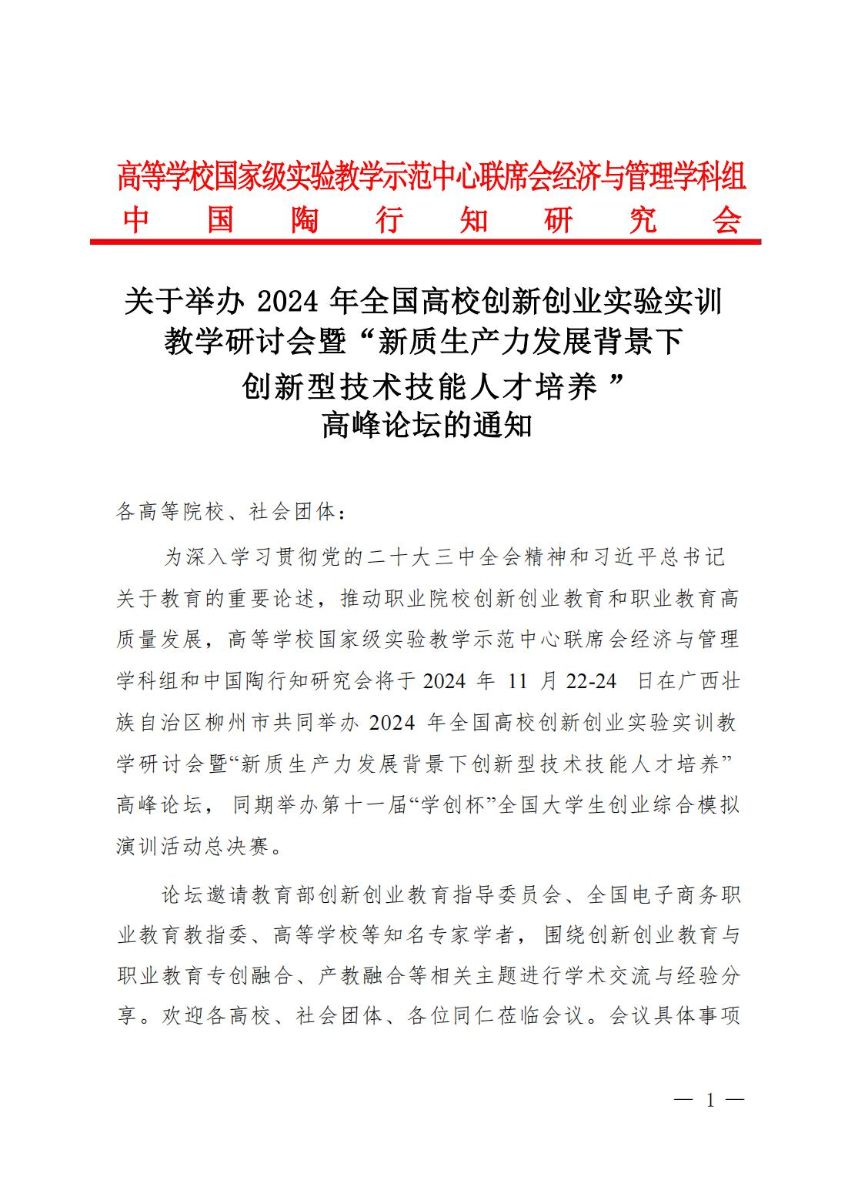 高等学校国家级实验教学示范中心联席会经济与管理学科组
中　国　陶　行　知　研　究　会

关于举办 2024 年全国高校创新创业实验实训教学研讨会暨“新质生产力发展背景下创新型技术技能人才培养 ”高峰论坛的通知

各高等院校、社会团体：

为深入学习贯彻党的二十大三中全会精神和习近平总书记关于教育的重要论述，推动职业院校创新创业教育和职业教育高质量发展，高等学校国家级实验教学示范中心联席会经济与管理学科组和中国陶行知研究会将于 2024 年 11 月 22-24 日在广西壮族自治区柳州市共同举办 2024 年全国高校创新创业实验实训教学研讨会暨“新质生产力发展背景下创新型技术技能人才培养”高峰论坛，同期举办第十一届“学创杯”全国大学生创业综合模拟演训活动总决赛。

论坛邀请教育部创新创业教育指导委员会、全国电子商务职业教育教指委、高等学校等知名专家学者，围绕创新创业教育与职业教育专创融合、产教融合等相关主题进行学术交流与经验分享。欢迎各高校、社会团体、各位同仁莅临会议。会议具体事项

— 1 —